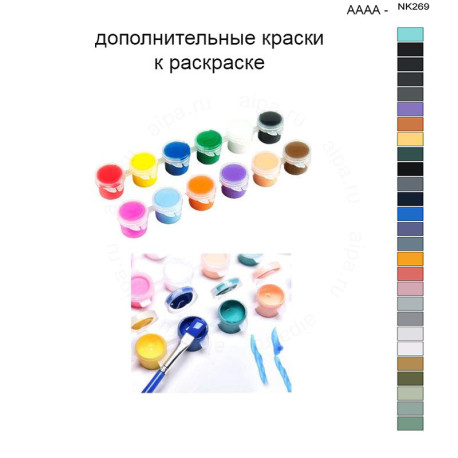 AAAA - NK269

дополнительные краски к раскраске

aipa.ru